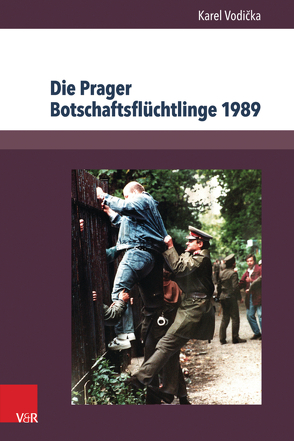 Karel Vodička

Die Prager Botschaftsflüchtlinge 1989

V&R